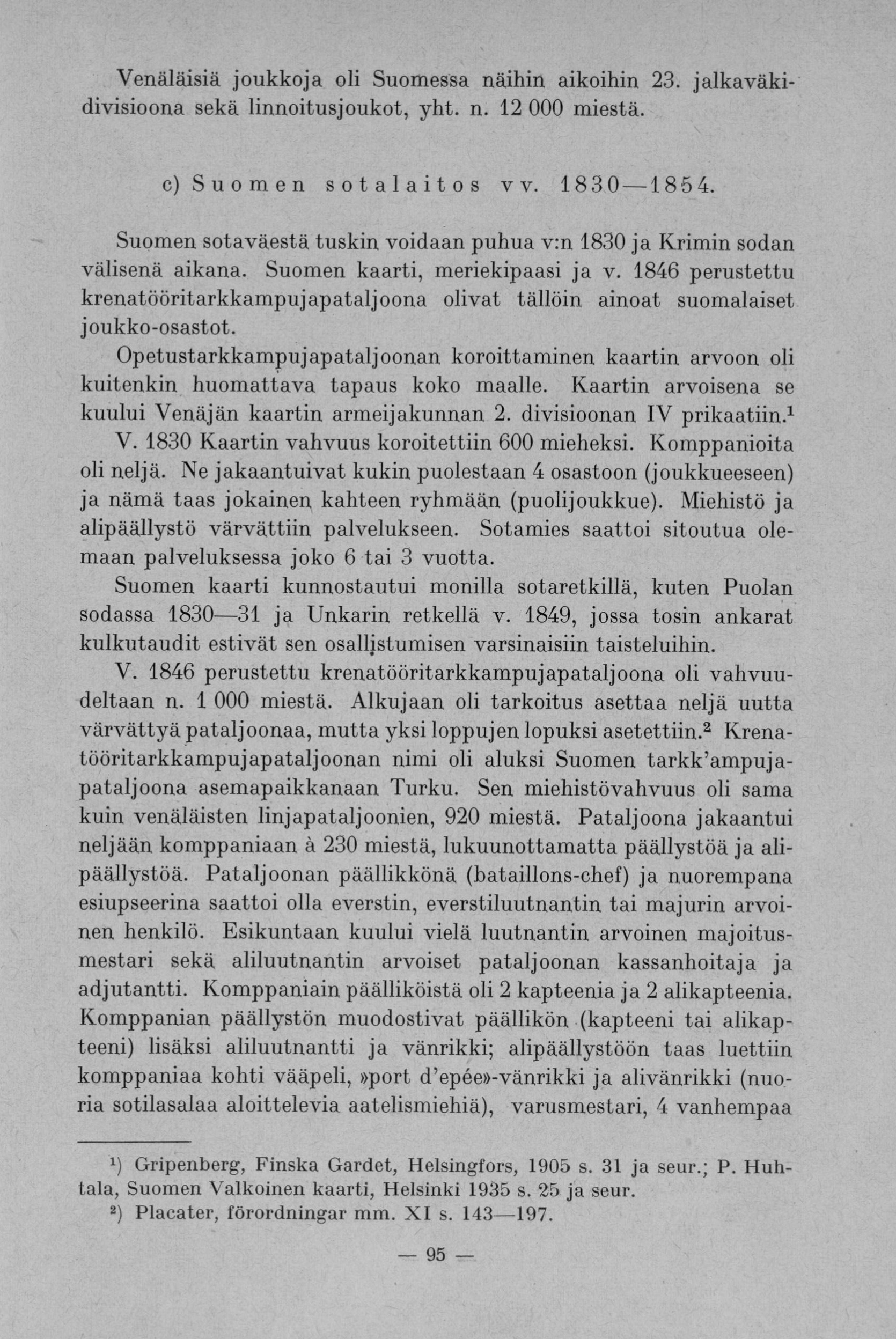 Venäläisiä joukkoja oli Suomessa näihin aikoihin 23. jalkaväkidivisioona sekä linnoitusjoukot, yht. n. 12 000 miestä.

c) Suomen sotalaitos vv. 1830—1854.

Suomen sotaväestä tuskin voidaan puhua v:n 1830 ja Krimin sodan välisenä aikana. Suomen kaarti, meriekipaasi ja v. 1846 perustettu krenatööritarkkampujapataljoona olivat tällöin ainoat suomalaiset joukko-osastot.

Opetustarkkampujapataljoonan koroittaminen kaartin arvoon oli kuitenkin huomattava tapaus koko maalle. Kaartin arvoisena se kuului Venäjän kaartin armeijakunnan 2. divisioonan IV prikaatiin.$^1$ V. 1830 Kaartin vahvuus koroitettiin 600 mieheksi. Komppanioita oli neljä. Ne jakaantuivat kukin puolestaan 4 osastoon (joukkueeseen) ja nämä taas jokainen kahteen ryhmään (puolijoukkue). Miehistö ja alipäällystö värvättiin palvelukseen. Sotamies saattoi sitoutua olemaan palveluksessa joko 6 tai 3 vuotta.

Suomen kaarti kunnostautui monilla sotaretkillä, kuten Puolan sodassa 1830—31 ja Unkarin retkellä v. 1849, jossa tosin ankarat kulkutaudit estivät sen osallistumisen varsinaisiin taisteluihin.

V. 1846 perustettu krenatööritarkkampujapataljoona oli vahvuudeltaan n. 1 000 miestä. Alkujaan oli tarkoitus asettaa neljä uutta värvättyä pataljoonaa, mutta yksi loppujen lopuksi asetettiin.$^2$ Krenatööritarkkampujapataljoonan nimi oli aluksi Suomen tarkk'ampujapataljoona asemapaikkanaan Turku. Sen miehistövahvuus oli sama kuin venäläisten linjapataljoonien, 920 miestä. Pataljoona jakaantui neljään komppaniaan à 230 miestä, lukuunottamatta päällystöä ja alipäällystöä. Pataljoonan päällikkönä (bataillons-chef) ja nuorempana esiupseerina saattoi olla everstin, everstiluutnantin tai majurin arvoinen henkilö. Esikuntaan kuului vielä luutnantin arvoinen majoitusmestari sekä aliluutnantin arvoiset pataljoonan kassanhoitaja ja adjutantti. Komppaniain päälliköistä oli 2 kapteenia ja 2 alikapteenia. Komppanian päällystön muodostivat päällikön (kapteeni tai alikapteeni) lisäksi aliluutnantti ja vänrikki; alipäällystöön taas luettiin komppaniaa kohti vääpeli, »port d'epée»-vänrikki ja alivänrikki (nuoria sotilasalaa aloittelevia aatelismiehiä), varusmestari, 4 vanhempaa

$^1$) Gripenberg, Finska Gardet, Helsingfors, 1905 s. 31 ja seur.; P. Huhtala, Suomen Valkoinen kaarti, Helsinki 1935 s. 25 ja seur.
$^2$) Placater, förordningar mm. XI s. 143—197.

— 95 —